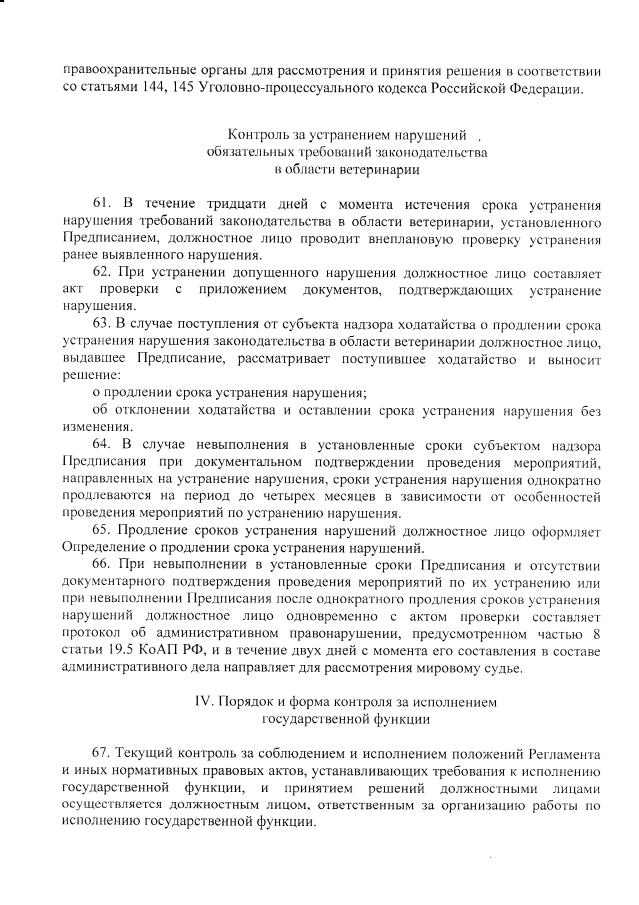 правоохранительные органы для рассмотрения и принятия решения в соответствии со статьями 144, 145 Уголовно-процессуального кодекса Российской Федерации.

Контроль за устранением нарушений
обязательных требований законодательства
в области ветеринарии

61. В течение тридцати дней с момента истечения срока устранения нарушения требований законодательства в области ветеринарии, установленного Предписанием, должностное лицо проводит внеплановую проверку устранения ранее выявленного нарушения.

62. При устранении допущенного нарушения должностное лицо составляет акт проверки с приложением документов, подтверждающих устранение нарушения.

63. В случае поступления от субъекта надзора ходатайства о продлении срока устранения нарушения законодательства в области ветеринарии должностное лицо, выдавшее Предписание, рассматривает поступившее ходатайство и выносит решение:

о продлении срока устранения нарушения;

об отклонении ходатайства и оставлении срока устранения нарушения без изменения.

64. В случае невыполнения в установленные сроки субъектом надзора Предписания при документальном подтверждении проведения мероприятий, направленных на устранение нарушения, сроки устранения нарушения однократно продлеваются на период до четырех месяцев в зависимости от особенностей проведения мероприятий по устранению нарушения.

65. Продление сроков устранения нарушений должностное лицо оформляет Определение о продлении срока устранения нарушений.

66. При невыполнении в установленные сроки Предписания и отсутствии документарного подтверждения проведения мероприятий по их устранению или при невыполнении Предписания после однократного продления сроков устранения нарушений должностное лицо одновременно с актом проверки составляет протокол об административном правонарушении, предусмотренном частью 8 статьи 19.5 КоАП РФ, и в течение двух дней с момента его составления в составе административного дела направляет для рассмотрения мировому судье.

IV. Порядок и форма контроля за исполнением
государственной функции

67. Текущий контроль за соблюдением и исполнением положений Регламента и иных нормативных правовых актов, устанавливающих требования к исполнению государственной функции, и принятием решений должностными лицами осуществляется должностным лицом, ответственным за организацию работы по исполнению государственной функции.